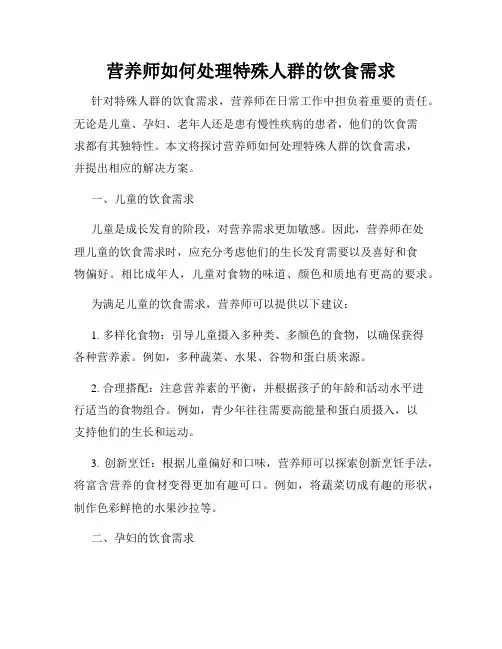 营养师如何处理特殊人群的饮食需求

针对特殊人群的饮食需求，营养师在日常工作中担负着重要的责任。无论是儿童、孕妇、老年人还是患有慢性疾病的患者，他们的饮食需求都有其独特性。本文将探讨营养师如何处理特殊人群的饮食需求，并提出相应的解决方案。

一、儿童的饮食需求

儿童是成长发育的阶段，对营养需求更加敏感。因此，营养师在处理儿童的饮食需求时，应充分考虑他们的生长发育需要以及喜好和食物偏好。相比成年人，儿童对食物的味道、颜色和质地有更高的要求。

为满足儿童的饮食需求，营养师可以提供以下建议：

1. 多样化食物：引导儿童摄入多种类、多颜色的食物，以确保获得各种营养素。例如，多种蔬菜、水果、谷物和蛋白质来源。

2. 合理搭配：注意营养素的平衡，并根据孩子的年龄和活动水平进行适当的食物组合。例如，青少年往往需要高能量和蛋白质摄入，以支持他们的生长和运动。

3. 创新烹饪：根据儿童偏好和口味，营养师可以探索创新烹饪手法，将富含营养的食材变得更加有趣可口。例如，将蔬菜切成有趣的形状，制作色彩鲜艳的水果沙拉等。

二、孕妇的饮食需求